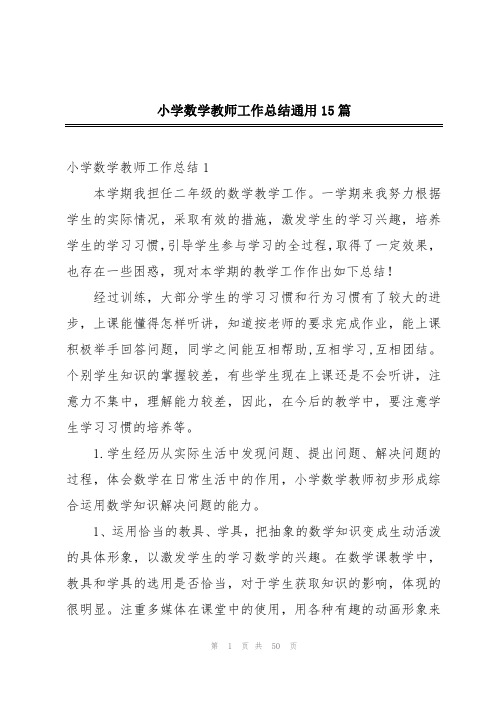 小学数学教师工作总结通用15篇

小学数学教师工作总结1

本学期我担任二年级的数学教学工作。一学期来我努力根据学生的实际情况，采取有效的措施，激发学生的学习兴趣，培养学生的学习习惯，引导学生参与学习的全过程，取得了一定效果，也存在一些困惑，现对本学期的教学工作作出如下总结！

经过训练，大部分学生的学习习惯和行为习惯有了较大的进步，上课能懂得怎样听讲，知道按老师的要求完成作业，能上课积极举手回答问题，同学之间能互相帮助，互相学习，互相团结。个别学生知识的掌握较差，有些学生现在上课还是不会听讲，注意力不集中，理解能力较差，因此，在今后的教学中，要注意学生学习习惯的培养等。

1.学生经历从实际生活中发现问题、提出问题、解决问题的过程，体会数学在日常生活中的作用，小学数学教师初步形成综合运用数学知识解决问题的能力。

1、运用恰当的教具、学具，把抽象的数学知识变成生动活泼的具体形象，以激发学生的学习数学的兴趣。在数学课教学中，教具和学具的选用是否恰当，对于学生获取知识的影响，体现的很明显。注重多媒体在课堂中的使用，用各种有趣的动画形象来

第 1 页 共 50 页